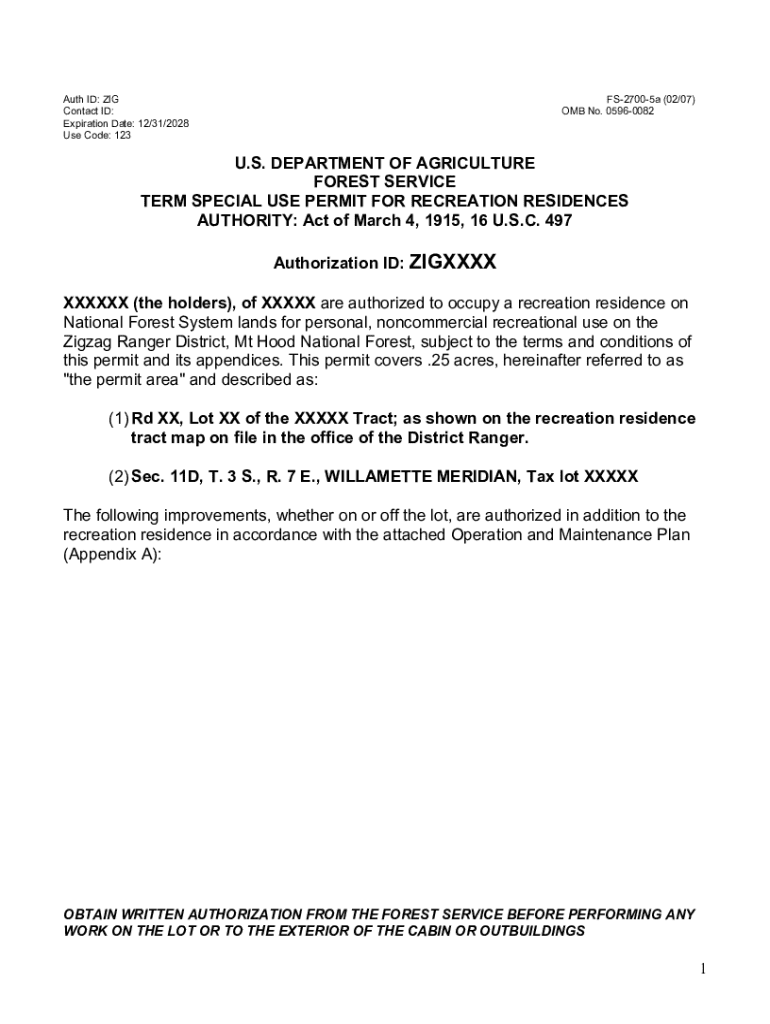 Auth ID: ZIG
Contact ID:
Expiration Date: 12/31/2028
Use Code: 123

FS-2700-5a (02/07)
OMB No. 0596-0082

U.S. DEPARTMENT OF AGRICULTURE
FOREST SERVICE
TERM SPECIAL USE PERMIT FOR RECREATION RESIDENCES
AUTHORITY: Act of March 4, 1915, 16 U.S.C. 497

Authorization ID: ZIGXXXX

XXXXXX (the holders), of XXXXX are authorized to occupy a recreation residence on National Forest System lands for personal, noncommercial recreational use on the Zigzag Ranger District, Mt Hood National Forest, subject to the terms and conditions of this permit and its appendices. This permit covers .25 acres, hereinafter referred to as "the permit area" and described as:

(1) Rd XX, Lot XX of the XXXXX Tract; as shown on the recreation residence tract map on file in the office of the District Ranger.

(2) Sec. 11D, T. 3 S., R. 7 E., WILLAMETTE MERIDIAN, Tax lot XXXXX

The following improvements, whether on or off the lot, are authorized in addition to the recreation residence in accordance with the attached Operation and Maintenance Plan (Appendix A):

OBTAIN WRITTEN AUTHORIZATION FROM THE FOREST SERVICE BEFORE PERFORMING ANY WORK ON THE LOT OR TO THE EXTERIOR OF THE CABIN OR OUTBUILDINGS

1